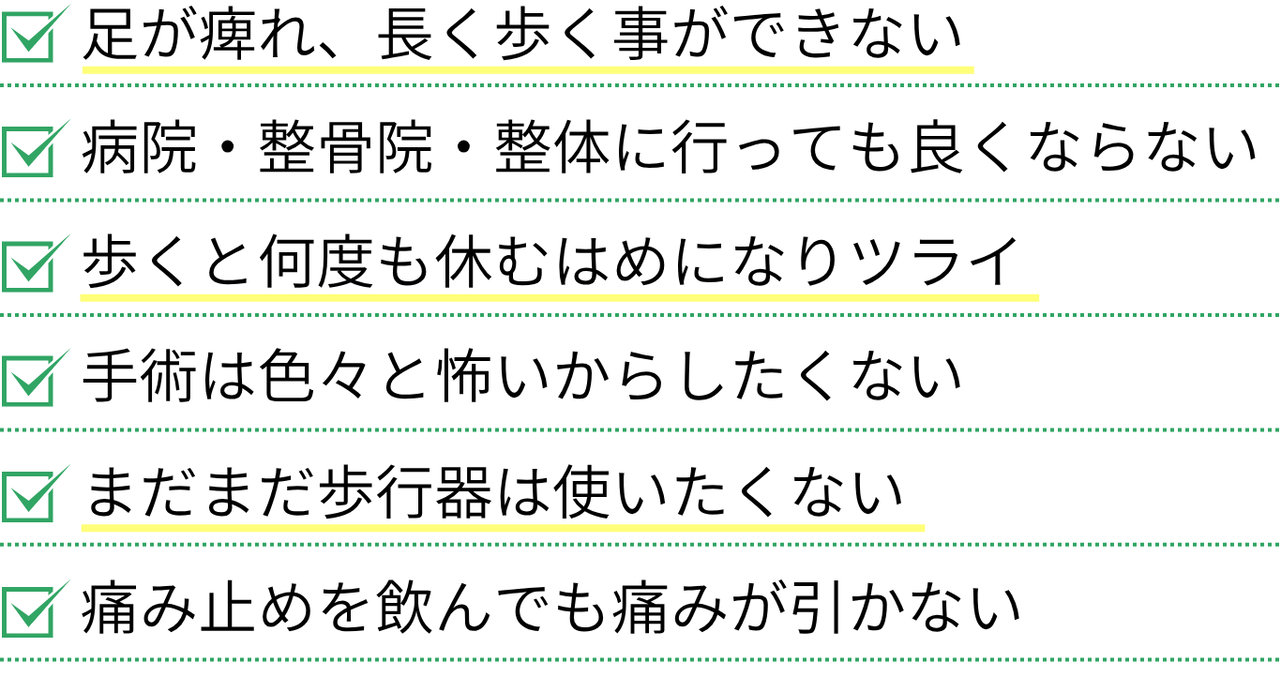 ☑ 足が痺れ、長く歩く事ができない

☑ 病院・整骨院・整体に行っても良くならない

☑ 歩くと何度も休むはめになりツライ

☑ 手術は色々と怖いからしたくない

☑ まだまだ歩行器は使いたくない

☑ 痛み止めを飲んでも痛みが引かない